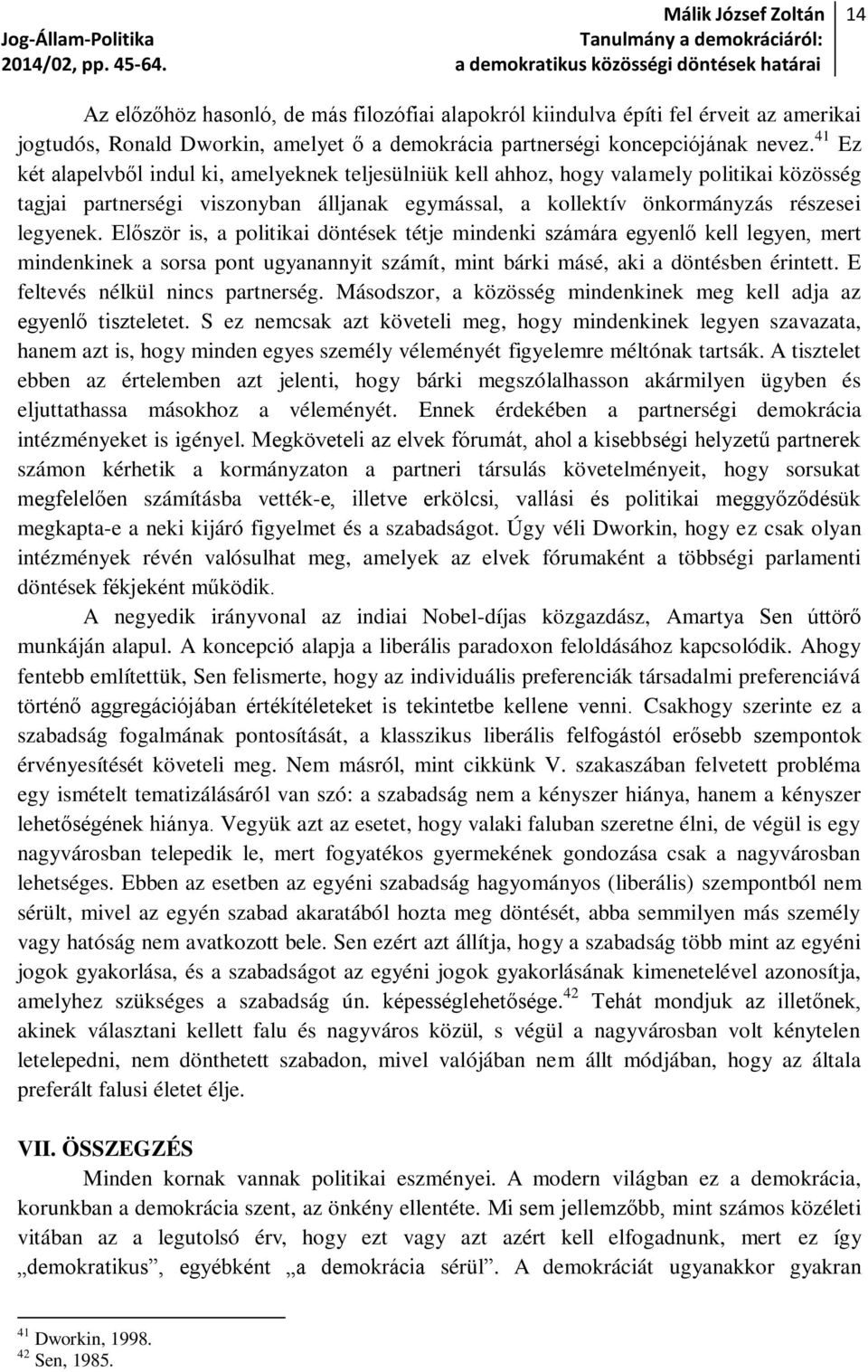 Jog-Állam-Politika
2014/02, pp. 45-64.

Málik József Zoltán
Tanulmány a demokráciáról:
a demokratikus közösségi döntések határai

14

Az előzőhöz hasonló, de más filozófiai alapokról kiindulva építi fel érveit az amerikai jogtudós, Ronald Dworkin, amelyet ő a demokrácia partnerségi koncepciójának nevez.$^{41}$ Ez két alapelvből indul ki, amelyeknek teljesülniük kell ahhoz, hogy valamely politikai közösség tagjai partnerségi viszonyban álljanak egymással, a kollektív önkormányzás részesei legyenek. Először is, a politikai döntések tétje mindenki számára egyenlő kell legyen, mert mindenkinek a sorsa pont ugyanannyit számít, mint bárki másé, aki a döntésben érintett. E feltevés nélkül nincs partnerség. Másodszor, a közösség mindenkinek meg kell adja az egyenlő tiszteletet. S ez nemcsak azt követeli meg, hogy mindenkinek legyen szavazata, hanem azt is, hogy minden egyes személy véleményét figyelemre méltónak tartsák. A tisztelet ebben az értelemben azt jelenti, hogy bárki megszólalhasson akármilyen ügyben és eljuttathassa másokhoz a véleményét. Ennek érdekében a partnerségi demokrácia intézményeket is igényel. Megköveteli az elvek fórumát, ahol a kisebbségi helyzetű partnerek számon kérhetik a kormányzaton a partneri társulás követelményeit, hogy sorsukat megfelelően számításba vették-e, illetve erkölcsi, vallási és politikai meggyőződésük megkapta-e a neki kijáró figyelmet és a szabadságot. Úgy véli Dworkin, hogy ez csak olyan intézmények révén valósulhat meg, amelyek az elvek fórumaként a többségi parlamenti döntések fékjeként működik.

A negyedik irányvonal az indiai Nobel-díjas közgazdász, Amartya Sen úttörő munkáján alapul. A koncepció alapja a liberális paradoxon feloldásához kapcsolódik. Ahogy fentebb említettük, Sen felismerte, hogy az individuális preferenciák társadalmi preferenciává történő aggregációjában értékítéleteket is tekintetbe kellene venni. Csakhogy szerinte ez a szabadság fogalmának pontosítását, a klasszikus liberális felfogástól erősebb szempontok érvényesítését követeli meg. Nem másról, mint cikkünk V. szakaszában felvetett probléma egy ismételt tematizálásáról van szó: a szabadság nem a kényszer hiánya, hanem a kényszer lehetőségének hiánya. Vegyük azt az esetet, hogy valaki faluban szeretne élni, de végül is egy nagyvárosban telepedik le, mert fogyatékos gyermekének gondozása csak a nagyvárosban lehetséges. Ebben az esetben az egyéni szabadság hagyományos (liberális) szempontból nem sérült, mivel az egyén szabad akaratából hozta meg döntését, abba semmilyen más személy vagy hatóság nem avatkozott bele. Sen ezért azt állítja, hogy a szabadság több mint az egyéni jogok gyakorlása, és a szabadságot az egyéni jogok gyakorlásának kimenetelével azonosítja, amelyhez szükséges a szabadság ún. képességlehetősége.$^{42}$ Tehát mondjuk az illetőnek, akinek választani kellett falu és nagyváros közül, s végül a nagyvárosban volt kénytelen letelepedni, nem dönthetett szabadon, mivel valójában nem állt módjában, hogy az általa preferált falusi életet élje.

VII. ÖSSZEGZÉS

Minden kornak vannak politikai eszményei. A modern világban ez a demokrácia, korunkban a demokrácia szent, az önkény ellentéte. Mi sem jellemzőbb, mint számos közéleti vitában az a legutolsó érv, hogy ezt vagy azt azért kell elfogadnunk, mert ez így „demokratikus”, egyébként „a demokrácia sérül”. A demokráciát ugyanakkor gyakran

$^{41}$ Dworkin, 1998.
$^{42}$ Sen, 1985.